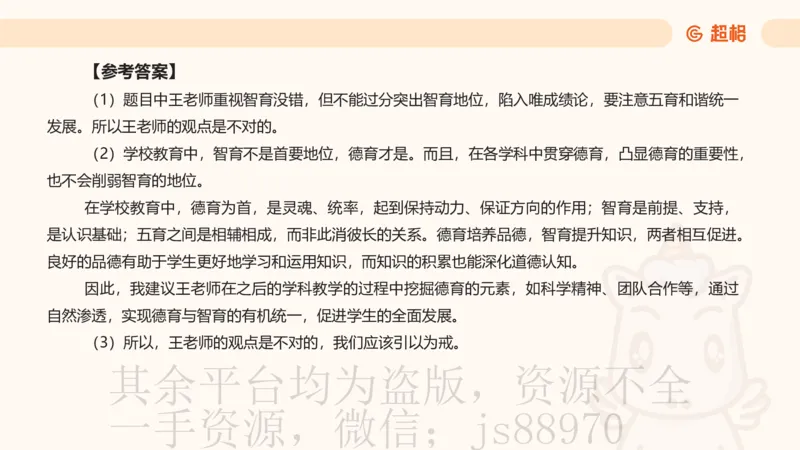 超格

【参考答案】

（1）题目中王老师重视智育没错，但不能过分突出智育地位，陷入唯成绩论，要注意五育和谐统一发展。所以王老师的观点是不对的。

（2）学校教育中，智育不是首要地位，德育才是。而且，在各学科中贯穿德育，凸显德育的重要性，也不会削弱智育的地位。

在学校教育中，德育为首，是灵魂、统率，起到保持动力、保证方向的作用；智育是前提、支持，是认识基础；五育之间是相辅相成，而非此消彼长的关系。德育培养品德，智育提升知识，两者相互促进。良好的品德有助于学生更好地学习和运用知识，而知识的积累也能深化道德认知。

因此，我建议王老师在之后的学科教学的过程中挖掘德育的元素，如科学精神、团队合作等，通过自然渗透，实现德育与智育的有机统一，促进学生的全面发展。

（3）所以，王老师的观点是不对的，我们应该引以为戒。

其余平台均为盗版，资源不全
一手资源，微信：js88970